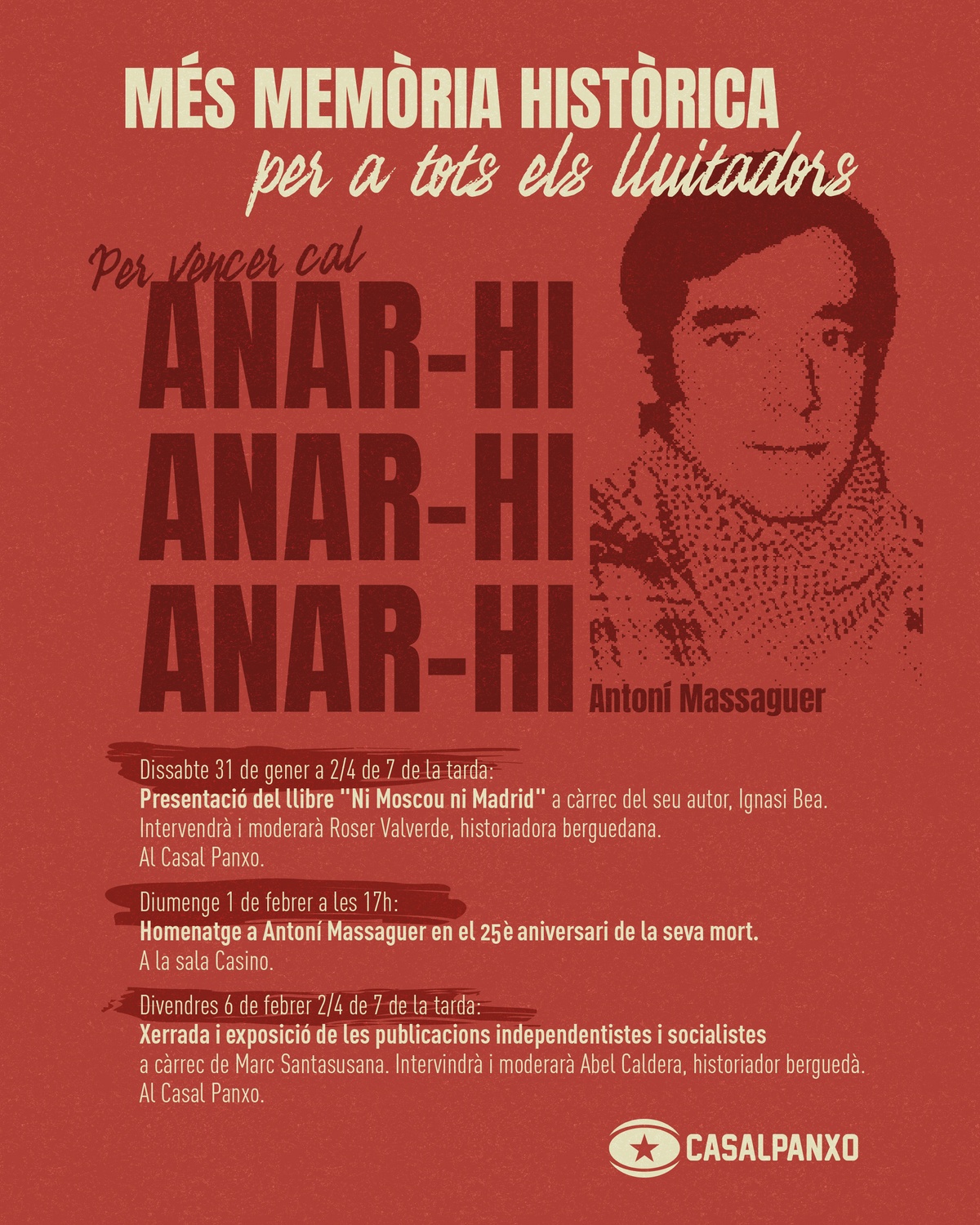 MÉS MEMÒRIA HISTÒRICA
per a tots els lluitadors

Per vencer cal
ANAR-HI
ANAR-HI
ANAR-HI

Antoní Massaguer

Dissabte 31 de gener a 2/4 de 7 de la tarda:
Presentació del llibre "Ni Moscou ni Madrid" a càrrec del seu autor, Ignasi Bea.
Intervendrà i moderarà Roser Valverde, historiadora berguedana.
Al Casal Panxo.

Diumenge 1 de febrer a les 17h:
Homenatge a Antoní Massaguer en el 25è aniversari de la seva mort.
A la sala Casino.

Divendres 6 de febrer 2/4 de 7 de la tarda:
Xerrada i exposició de les publicacions independentistes i socialistes
a càrrec de Marc Santasusana. Intervindrà i moderarà Abel Caldera, historiador berguedà.
Al Casal Panxo.

CASALPANXO